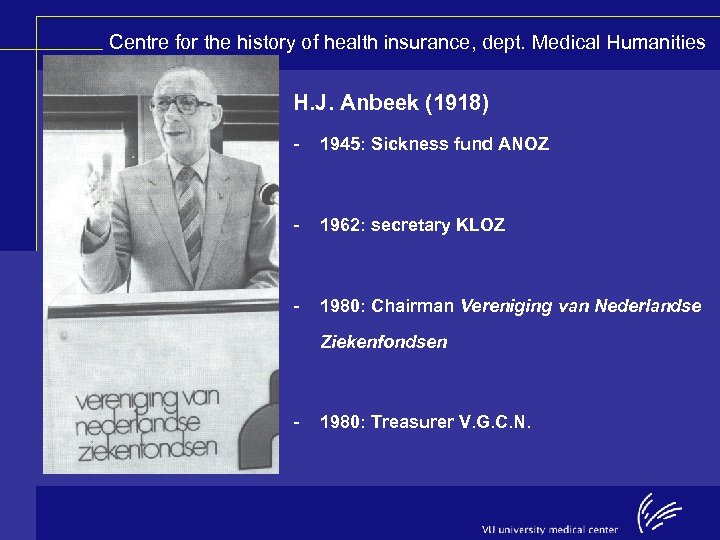 Centre for the history of health insurance, dept. Medical Humanities

vereniging van
nederlandse
ziekenfondsen

H.J. Anbeek (1918)

- 1945: Sickness fund ANOZ

- 1962: secretary KLOZ

- 1980: Chairman Vereniging van Nederlandse Ziekenfondsen

- 1980: Treasurer V.G.C.N.

VU university medical center